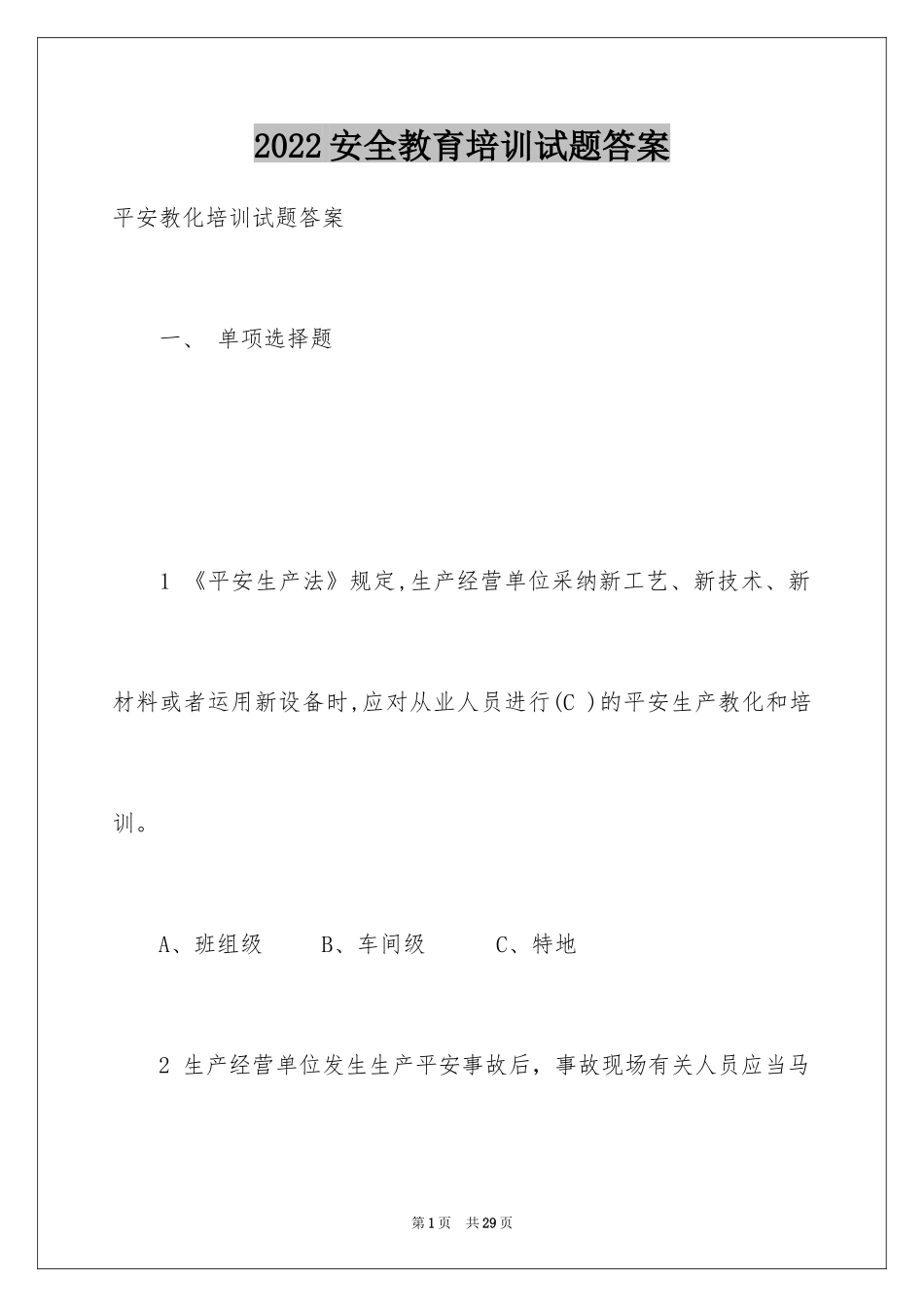 2022安全教育培训试题答案

平安教化培训试题答案

一、 单项选择题

1 《平安生产法》规定,生产经营单位采纳新工艺、新技术、新材料或者运用新设备时,应对从业人员进行(C )的平安生产教化和培训。

A、班组级　　B、车间级　　C、特地

2 生产经营单位发生生产平安事故后，事故现场有关人员应当马

第1页　共29页